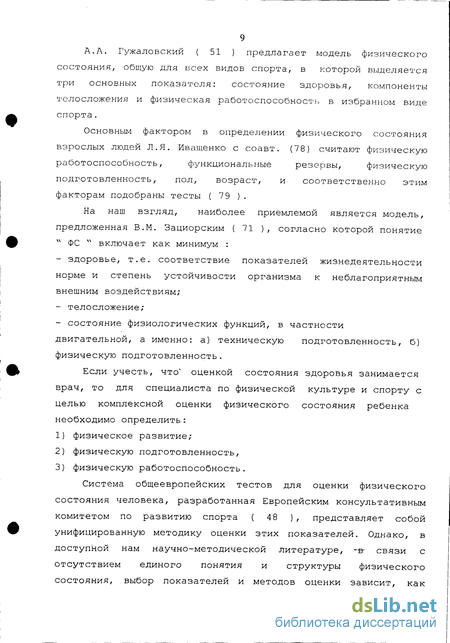 9

А.А. Гужаловский ( 51 ) предлагает модель физического состояния, общую для всех видов спорта, в которой выделяется три основных показателя: состояние здоровья, компоненты телосложения и физическая работоспособность в избранном виде спорта.

Основным фактором в определении физического состояния взрослых людей Л.Я. Иващенко с соавт. (78) считают физическую работоспособность, функциональные резервы, физическую подготовленность, пол, возраст, и соответственно этим факторам подобраны тесты ( 79 ).

На наш взгляд, наиболее приемлемой является модель, предложенная В.М. Зациорским ( 71 ), согласно которой понятие " ФС " включает как минимум :
- здоровье, т.е. соответствие показателей жизнедеятельности норме и степень устойчивости организма к неблагоприятным внешним воздействиям;
- телосложение;
- состояние физиологических функций, в частности двигательной, а именно: а) техническую подготовленность, б) физическую подготовленность.

Если учесть, что оценкой состояния здоровья занимается врач, то для специалиста по физической культуре и спорту с целью комплексной оценки физического состояния ребенка необходимо определить:
1) физическое развитие;
2) физическую подготовленность,
3) физическую работоспособность.

Система общеевропейских тестов для оценки физического состояния человека, разработанная Европейским консультативным комитетом по развитию спорта ( 48 ), представляет собой унифицированную методику оценки этих показателей. Однако, в доступной нам научно-методической литературе, в связи с отсутствием единого понятия и структуры физического состояния, выбор показателей и методов оценки зависит, как

dsLib.net
библиотека диссертаций